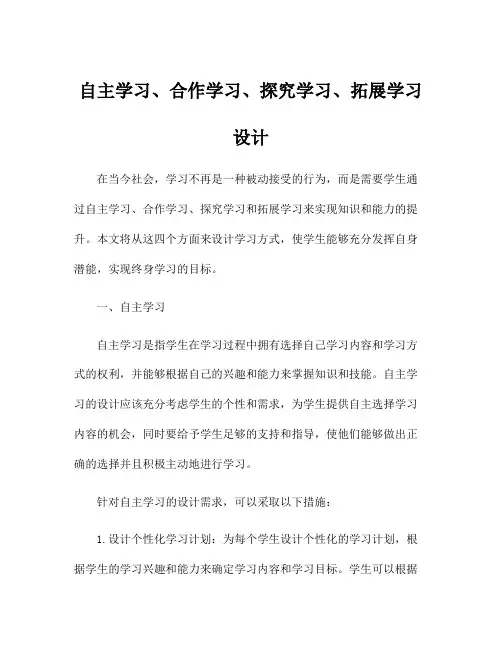 自主学习、合作学习、探究学习、拓展学习设计

在当今社会，学习不再是一种被动接受的行为，而是需要学生通过自主学习、合作学习、探究学习和拓展学习来实现知识和能力的提升。本文将从这四个方面来设计学习方式，使学生能够充分发挥自身潜能，实现终身学习的目标。

一、自主学习

自主学习是指学生在学习过程中拥有选择自己学习内容和学习方式的权利，并能够根据自己的兴趣和能力来掌握知识和技能。自主学习的设计应该充分考虑学生的个性和需求，为学生提供自主选择学习内容的机会，同时要给予学生足够的支持和指导，使他们能够做出正确的选择并且积极主动地进行学习。

针对自主学习的设计需求，可以采取以下措施：

1. 设计个性化学习计划：为每个学生设计个性化的学习计划，根据学生的学习兴趣和能力来确定学习内容和学习目标。学生可以根据